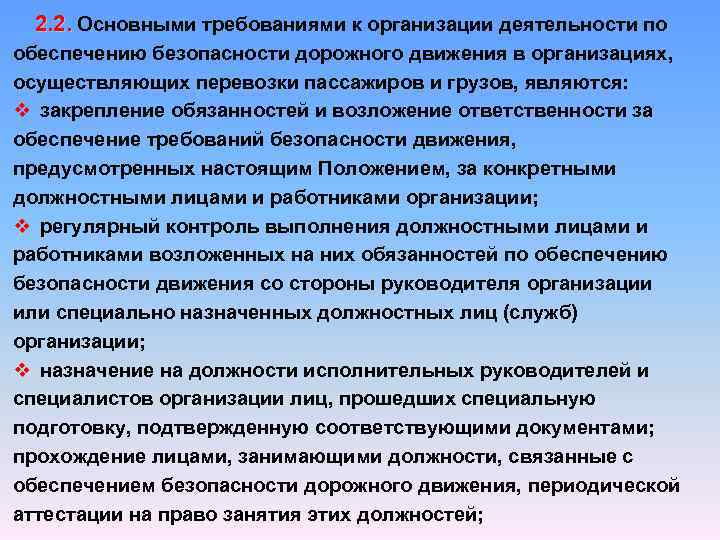 2.2. Основными требованиями к организации деятельности по обеспечению безопасности дорожного движения в организациях, осуществляющих перевозки пассажиров и грузов, являются:

❖ закрепление обязанностей и возложение ответственности за обеспечение требований безопасности движения, предусмотренных настоящим Положением, за конкретными должностными лицами и работниками организации;

❖ регулярный контроль выполнения должностными лицами и работниками возложенных на них обязанностей по обеспечению безопасности движения со стороны руководителя организации или специально назначенных должностных лиц (служб) организации;

❖ назначение на должности исполнительных руководителей и специалистов организации лиц, прошедших специальную подготовку, подтвержденную соответствующими документами; прохождение лицами, занимающими должности, связанные с обеспечением безопасности дорожного движения, периодической аттестации на право занятия этих должностей;